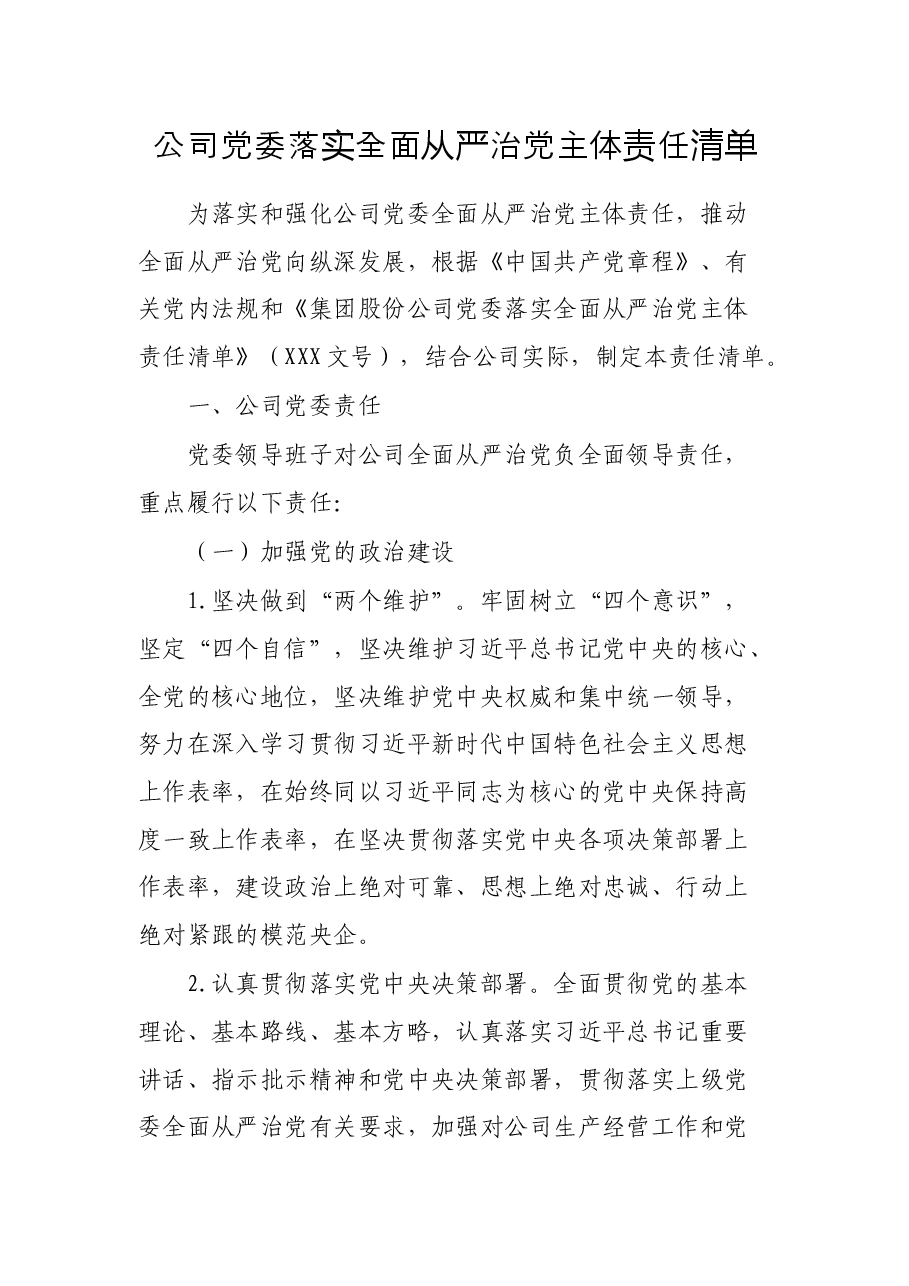 公司党委落实全面从严治党主体责任清单

为落实和强化公司党委全面从严治党主体责任，推动全面从严治党向纵深发展，根据《中国共产党章程》、有关党内法规和《集团股份公司党委落实全面从严治党主体责任清单》（XXX文号），结合公司实际，制定本责任清单。

一、公司党委责任

党委领导班子对公司全面从严治党负全面领导责任，重点履行以下责任:

（一）加强党的政治建设

1.坚决做到“两个维护”。牢固树立“四个意识”，坚定“四个自信”，坚决维护习近平总书记党中央的核心、全党的核心地位，坚决维护党中央权威和集中统一领导，努力在深入学习贯彻习近平新时代中国特色社会主义思想上作表率，在始终同以习近平同志为核心的党中央保持高度一致上作表率，在坚决贯彻落实党中央各项决策部署上作表率，建设政治上绝对可靠、思想上绝对忠诚、行动上绝对紧跟的模范央企。

2.认真贯彻落实党中央决策部署。全面贯彻党的基本理论、基本路线、基本方略，认真落实习近平总书记重要讲话、指示批示精神和党中央决策部署，贯彻落实上级党委全面从严治党有关要求，加强对公司生产经营工作和党